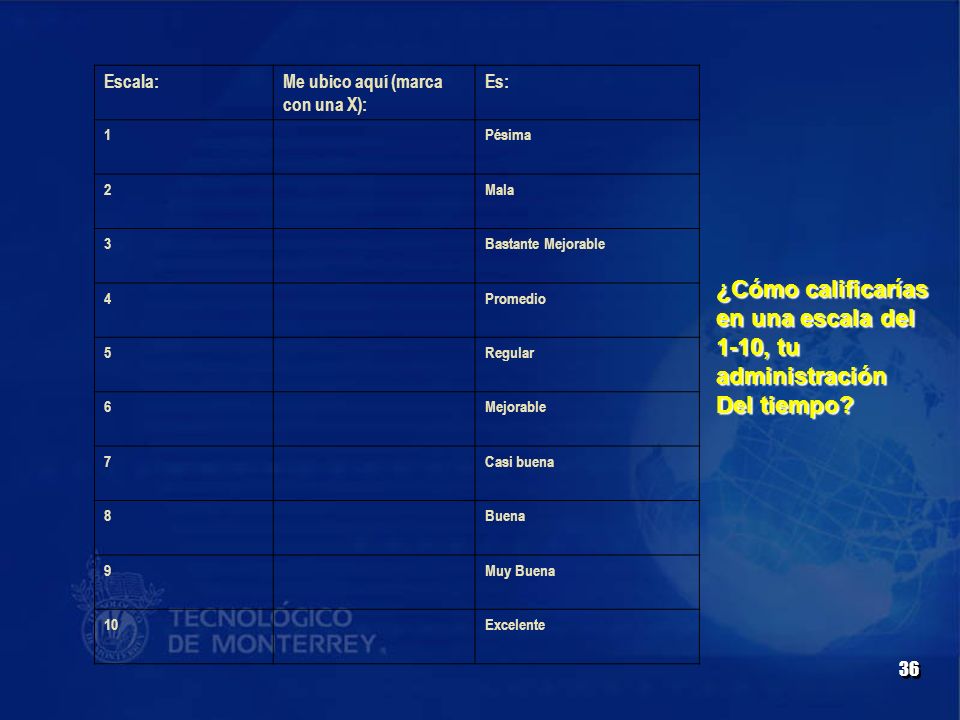 | Escala: | Me ubico aquí (marca con una X): | Es: |
|---|---|---|
| 1 | | Pésima |
| 2 | | Mala |
| 3 | | Bastante Mejorable |
| 4 | | Promedio |
| 5 | | Regular |
| 6 | | Mejorable |
| 7 | | Casi buena |
| 8 | | Buena |
| 9 | | Muy Buena |
| 10 | | Excelente |

¿Cómo calificarías en una escala del 1-10, tu administración Del tiempo?

TECNOLÓGICO DE MONTERREY.

36